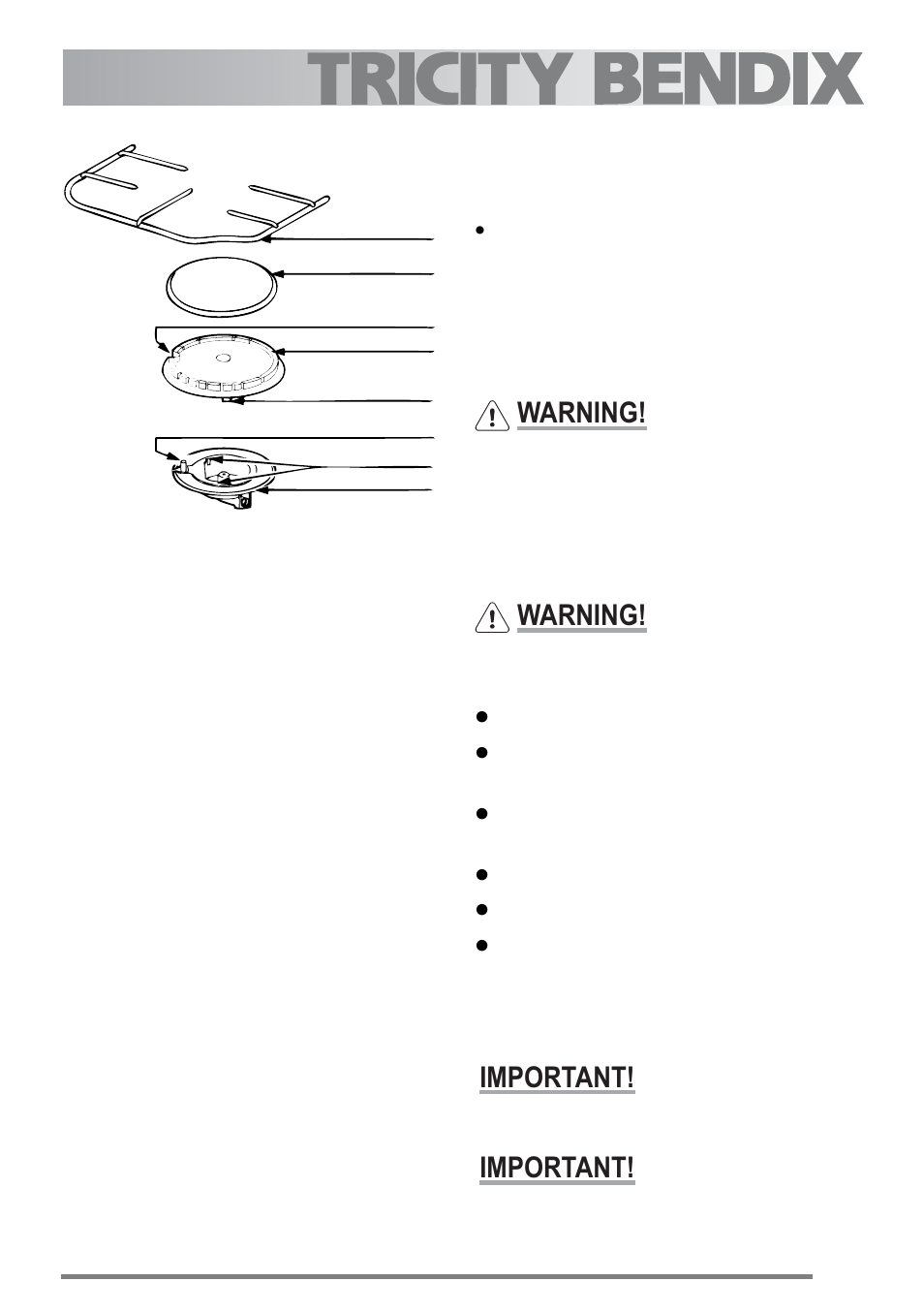 TRICITY BENDIX

WARNING!

WARNING!

IMPORTANT!

IMPORTANT!